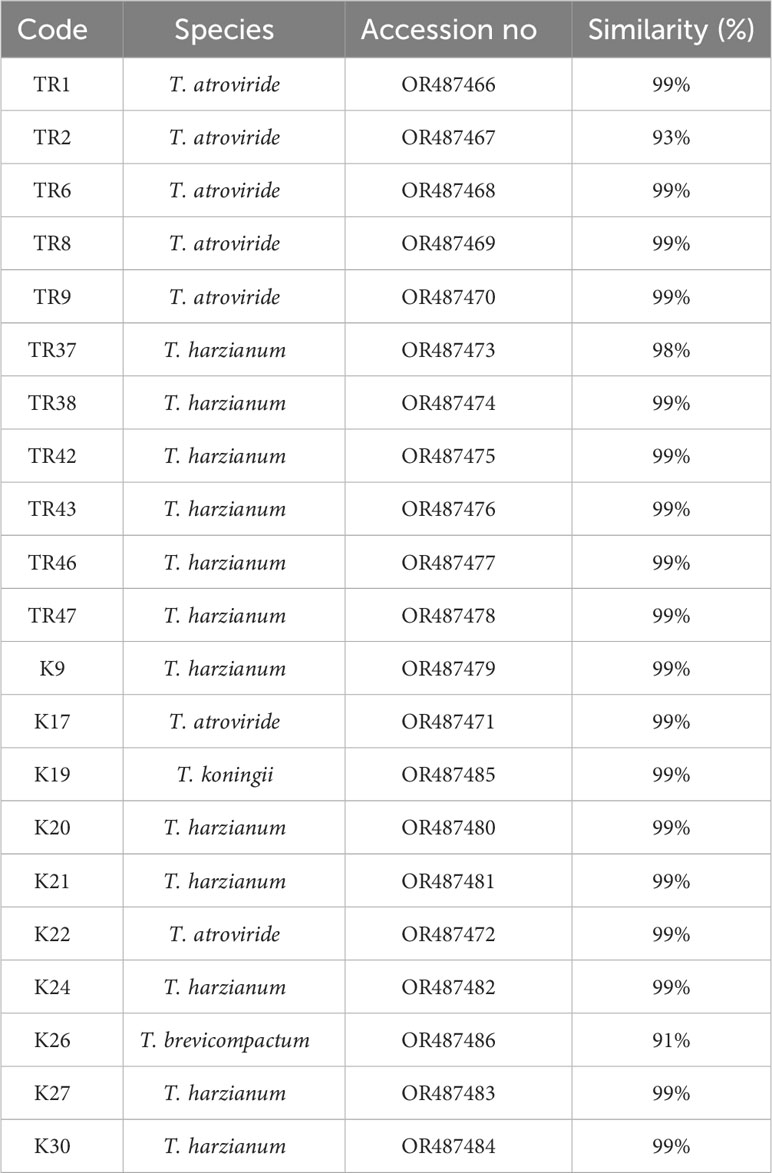 | Code | Species | Accession no | Similarity (%) |
|---|---|---|---|
| TR1 | T. atroviride | OR487466 | 99% |
| TR2 | T. atroviride | OR487467 | 93% |
| TR6 | T. atroviride | OR487468 | 99% |
| TR8 | T. atroviride | OR487469 | 99% |
| TR9 | T. atroviride | OR487470 | 99% |
| TR37 | T. harzianum | OR487473 | 98% |
| TR38 | T. harzianum | OR487474 | 99% |
| TR42 | T. harzianum | OR487475 | 99% |
| TR43 | T. harzianum | OR487476 | 99% |
| TR46 | T. harzianum | OR487477 | 99% |
| TR47 | T. harzianum | OR487478 | 99% |
| K9 | T. harzianum | OR487479 | 99% |
| K17 | T. atroviride | OR487471 | 99% |
| K19 | T. koningii | OR487485 | 99% |
| K20 | T. harzianum | OR487480 | 99% |
| K21 | T. harzianum | OR487481 | 99% |
| K22 | T. atroviride | OR487472 | 99% |
| K24 | T. harzianum | OR487482 | 99% |
| K26 | T. brevicompactum | OR487486 | 91% |
| K27 | T. harzianum | OR487483 | 99% |
| K30 | T. harzianum | OR487484 | 99% |